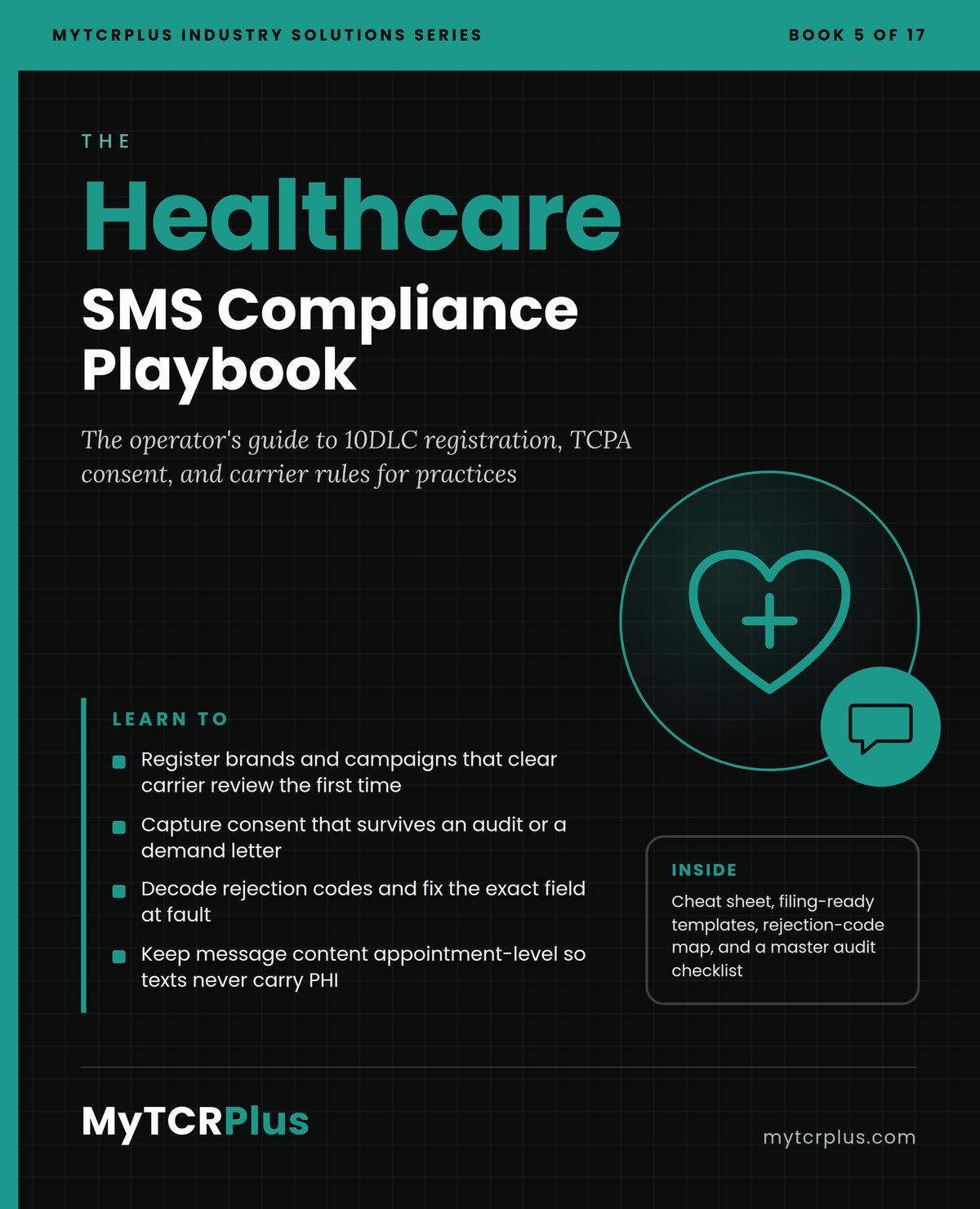 MYTCRPLUS INDUSTRY SOLUTIONS SERIES

BOOK 5 OF 17

THE

Healthcare

SMS Compliance Playbook

The operator's guide to 10DLC registration, TCPA consent, and carrier rules for practices

LEARN TO

Register brands and campaigns that clear carrier review the first time

Capture consent that survives an audit or a demand letter

Decode rejection codes and fix the exact field at fault

Keep message content appointment-level so texts never carry PHI

INSIDE

Cheat sheet, filing-ready templates, rejection-code map, and a master audit checklist

MyTCRPlus

mytcrplus.com